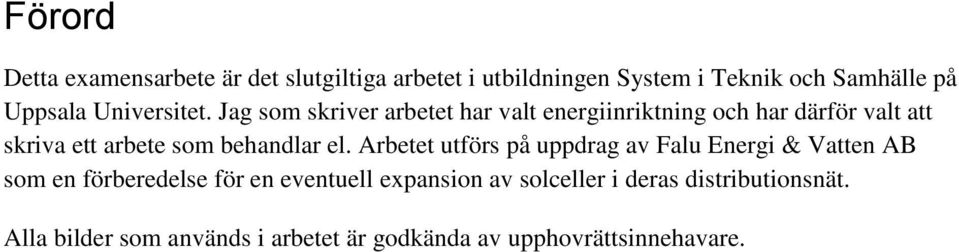 Förord

Detta examensarbete är det slutgiltiga arbetet i utbildningen System i Teknik och Samhälle på Uppsala Universitet. Jag som skriver arbetet har valt energiinriktning och har därför valt att skriva ett arbete som behandlar el. Arbetet utförs på uppdrag av Falu Energi & Vatten AB som en förberedelse för en eventuell expansion av solceller i deras distributionsnät.

Alla bilder som används i arbetet är godkända av upphovrättsinnehavare.